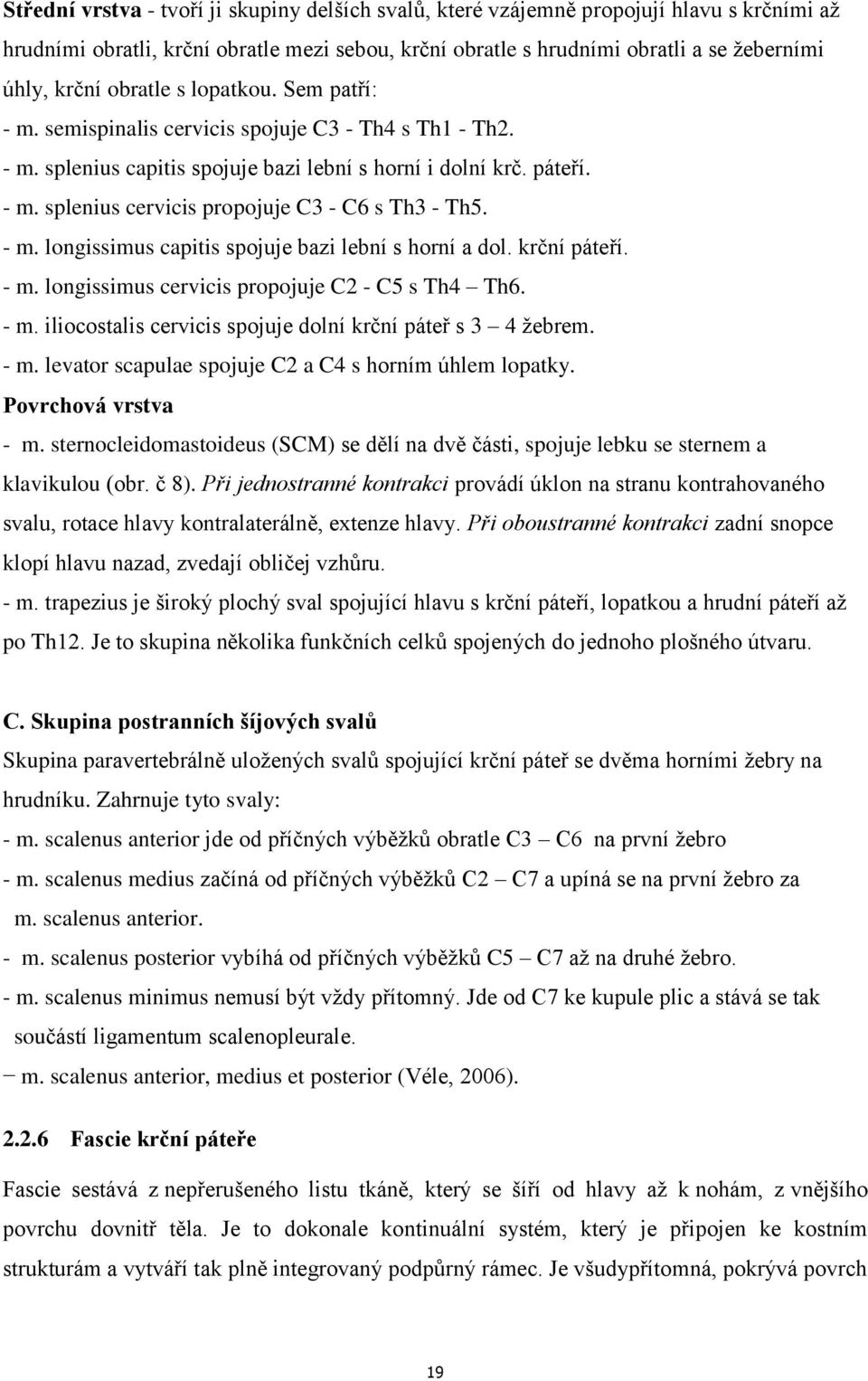 **Střední vrstva** - tvoří ji skupiny delších svalů, které vzájemně propojují hlavu s krčními až hrudními obratli, krční obratle mezi sebou, krční obratle s hrudními obratli a se žeberními úhly, krční obratle s lopatkou. Sem patří:
- m. semispinalis cervicis spojuje C3 - Th4 s Th1 - Th2.
- m. splenius capitis spojuje bazi lební s horní i dolní krč. páteří.
- m. splenius cervicis propojuje C3 - C6 s Th3 - Th5.
- m. longissimus capitis spojuje bazi lební s horní a dol. krční páteří.
- m. longissimus cervicis propojuje C2 - C5 s Th4 – Th6.
- m. iliocostalis cervicis spojuje dolní krční páteř s 3 – 4 žebrem.
- m. levator scapulae spojuje C2 a C4 s horním úhlem lopatky.
**Povrchová vrstva**
- m. sternocleidomastoideus (SCM) se dělí na dvě části, spojuje lebku se sternem a klavikulou (obr. č 8). *Při jednostranné kontrakci* provádí úklon na stranu kontrahovaného svalu, rotace hlavy kontralaterálně, extenze hlavy. *Při oboustranné kontrakci* zadní snopce klopí hlavu nazad, zvedají obličej vzhůru.
- m. trapezius je široký plochý sval spojující hlavu s krční páteří, lopatkou a hrudní páteří až po Th12. Je to skupina několika funkčních celků spojených do jednoho plošného útvaru.

**C. Skupina postranních šíjových svalů**
Skupina paravertebrálně uložených svalů spojující krční páteř se dvěma horními žebry na hrudníku. Zahrnuje tyto svaly:
- m. scalenus anterior jde od příčných výběžků obratle C3 – C6 na první žebro
- m. scalenus medius začíná od příčných výběžků C2 – C7 a upíná se na první žebro za m. scalenus anterior.
- m. scalenus posterior vybíhá od příčných výběžků C5 – C7 až na druhé žebro.
- m. scalenus minimus nemusí být vždy přítomný. Jde od C7 ke kupule plic a stává se tak součástí ligamentum scalenopleurale.
− m. scalenus anterior, medius et posterior (Véle, 2006).

**2.2.6 Fascie krční páteře**

Fascie sestává z nepřerušeného listu tkáně, který se šíří od hlavy až k nohám, z vnějšího povrchu dovnitř těla. Je to dokonale kontinuální systém, který je připojen ke kostním strukturám a vytváří tak plně integrovaný podpůrný rámec. Je všudypřítomná, pokrývá povrch

19